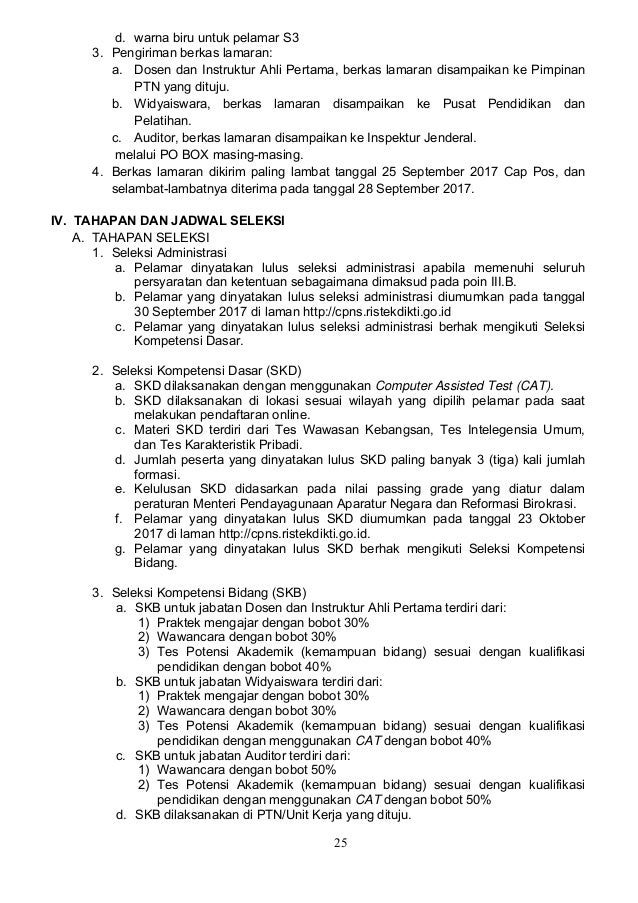 d. warna biru untuk pelamar S3
3. Pengiriman berkas lamaran:
a. Dosen dan Instruktur Ahli Pertama, berkas lamaran disampaikan ke Pimpinan PTN yang dituju.
b. Widyaiswara, berkas lamaran disampaikan ke Pusat Pendidikan dan Pelatihan.
c. Auditor, berkas lamaran disampaikan ke Inspektur Jenderal.
melalui PO BOX masing-masing.
4. Berkas lamaran dikirim paling lambat tanggal 25 September 2017 Cap Pos, dan selambat-lambatnya diterima pada tanggal 28 September 2017.

IV. TAHAPAN DAN JADWAL SELEKSI
A. TAHAPAN SELEKSI
1. Seleksi Administrasi
a. Pelamar dinyatakan lulus seleksi administrasi apabila memenuhi seluruh persyaratan dan ketentuan sebagaimana dimaksud pada poin III.B.
b. Pelamar yang dinyatakan lulus seleksi administrasi diumumkan pada tanggal 30 September 2017 di laman http://cpns.ristekdikti.go.id
c. Pelamar yang dinyatakan lulus seleksi administrasi berhak mengikuti Seleksi Kompetensi Dasar.

2. Seleksi Kompetensi Dasar (SKD)
a. SKD dilaksanakan dengan menggunakan Computer Assisted Test (CAT).
b. SKD dilaksanakan di lokasi sesuai wilayah yang dipilih pelamar pada saat melakukan pendaftaran online.
c. Materi SKD terdiri dari Tes Wawasan Kebangsan, Tes Intelegensia Umum, dan Tes Karakteristik Pribadi.
d. Jumlah peserta yang dinyatakan lulus SKD paling banyak 3 (tiga) kali jumlah formasi.
e. Kelulusan SKD didasarkan pada nilai passing grade yang diatur dalam peraturan Menteri Pendayagunaan Aparatur Negara dan Reformasi Birokrasi.
f. Pelamar yang dinyatakan lulus SKD diumumkan pada tanggal 23 Oktober 2017 di laman http://cpns.ristekdikti.go.id.
g. Pelamar yang dinyatakan lulus SKD berhak mengikuti Seleksi Kompetensi Bidang.

3. Seleksi Kompetensi Bidang (SKB)
a. SKB untuk jabatan Dosen dan Instruktur Ahli Pertama terdiri dari:
1) Praktek mengajar dengan bobot 30%
2) Wawancara dengan bobot 30%
3) Tes Potensi Akademik (kemampuan bidang) sesuai dengan kualifikasi pendidikan dengan bobot 40%
b. SKB untuk jabatan Widyaiswara terdiri dari:
1) Praktek mengajar dengan bobot 30%
2) Wawancara dengan bobot 30%
3) Tes Potensi Akademik (kemampuan bidang) sesuai dengan kualifikasi pendidikan dengan menggunakan CAT dengan bobot 40%
c. SKB untuk jabatan Auditor terdiri dari:
1) Wawancara dengan bobot 50%
2) Tes Potensi Akademik (kemampuan bidang) sesuai dengan kualifikasi pendidikan dengan menggunakan CAT dengan bobot 50%
d. SKB dilaksanakan di PTN/Unit Kerja yang dituju.

25